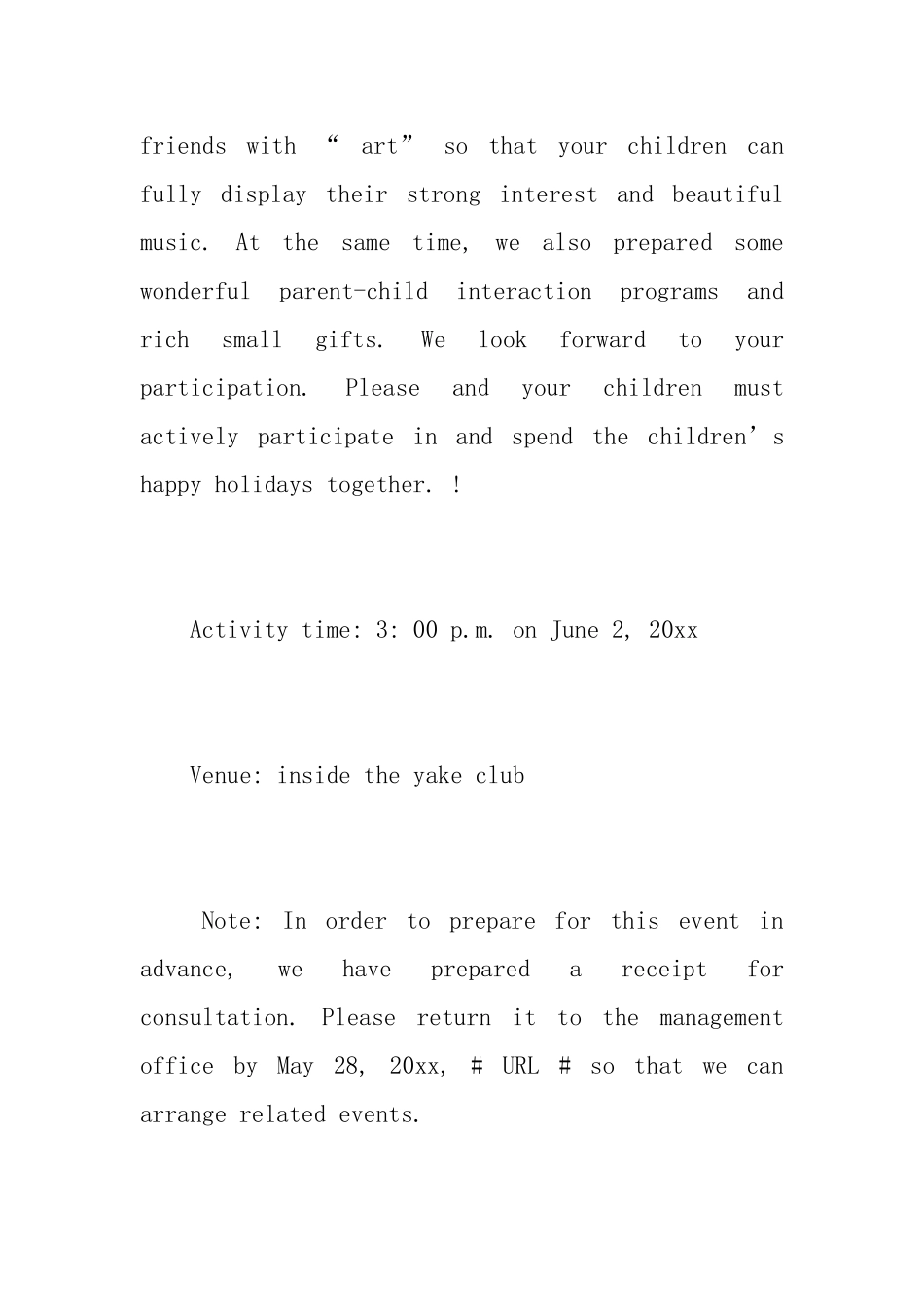 friends with “ art” so that your children can fully display their strong interest and beautiful music. At the same time, we also prepared some wonderful parent-child interaction programs and rich small gifts. We look forward to your participation. Please and your children must actively participate in and spend the children’s happy holidays together. !

Activity time: 3: 00 p.m. on June 2, 20xx

Venue: inside the yake club

Note: In order to prepare for this event in advance, we have prepared a receipt for consultation. Please return it to the management office by May 28, 20xx, # URL # so that we can arrange related events.